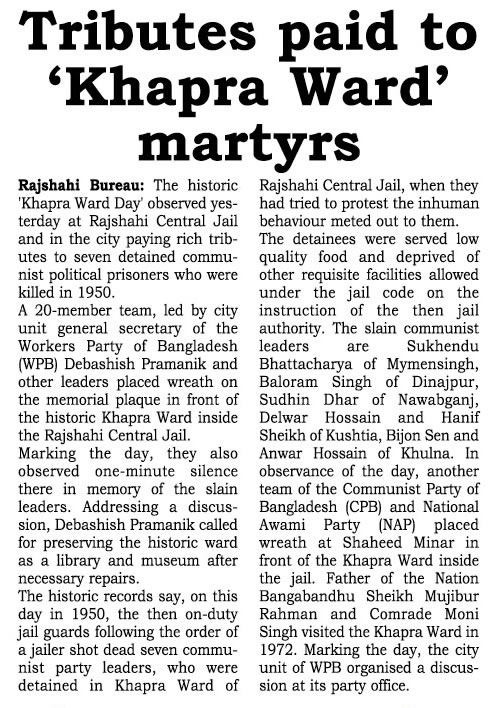 Tributes paid to 'Khapra Ward' martyrs

Rajshahi Bureau: The historic 'Khapra Ward Day' observed yesterday at Rajshahi Central Jail and in the city paying rich tributes to seven detained communist political prisoners who were killed in 1950.
A 20-member team, led by city unit general secretary of the Workers Party of Bangladesh (WPB) Debashish Pramanik and other leaders placed wreath on the memorial plaque in front of the historic Khapra Ward inside the Rajshahi Central Jail.
Marking the day, they also observed one-minute silence there in memory of the slain leaders. Addressing a discussion, Debashish Pramanik called for preserving the historic ward as a library and museum after necessary repairs.
The historic records say, on this day in 1950, the then on-duty jail guards following the order of a jailer shot dead seven communist party leaders, who were detained in Khapra Ward of Rajshahi Central Jail, when they had tried to protest the inhuman behaviour meted out to them.
The detainees were served low quality food and deprived of other requisite facilities allowed under the jail code on the instruction of the then jail authority. The slain communist leaders are Sukhendu Bhattacharya of Mymensingh, Baloram Singh of Dinajpur, Sudhin Dhar of Nawabganj, Delwar Hossain and Hanif Sheikh of Kushtia, Bijon Sen and Anwar Hossain of Khulna. In observance of the day, another team of the Communist Party of Bangladesh (CPB) and National Awami Party (NAP) placed wreath at Shaheed Minar in front of the Khapra Ward inside the jail. Father of the Nation Bangabandhu Sheikh Mujibur Rahman and Comrade Moni Singh visited the Khapra Ward in 1972. Marking the day, the city unit of WPB organised a discussion at its party office.